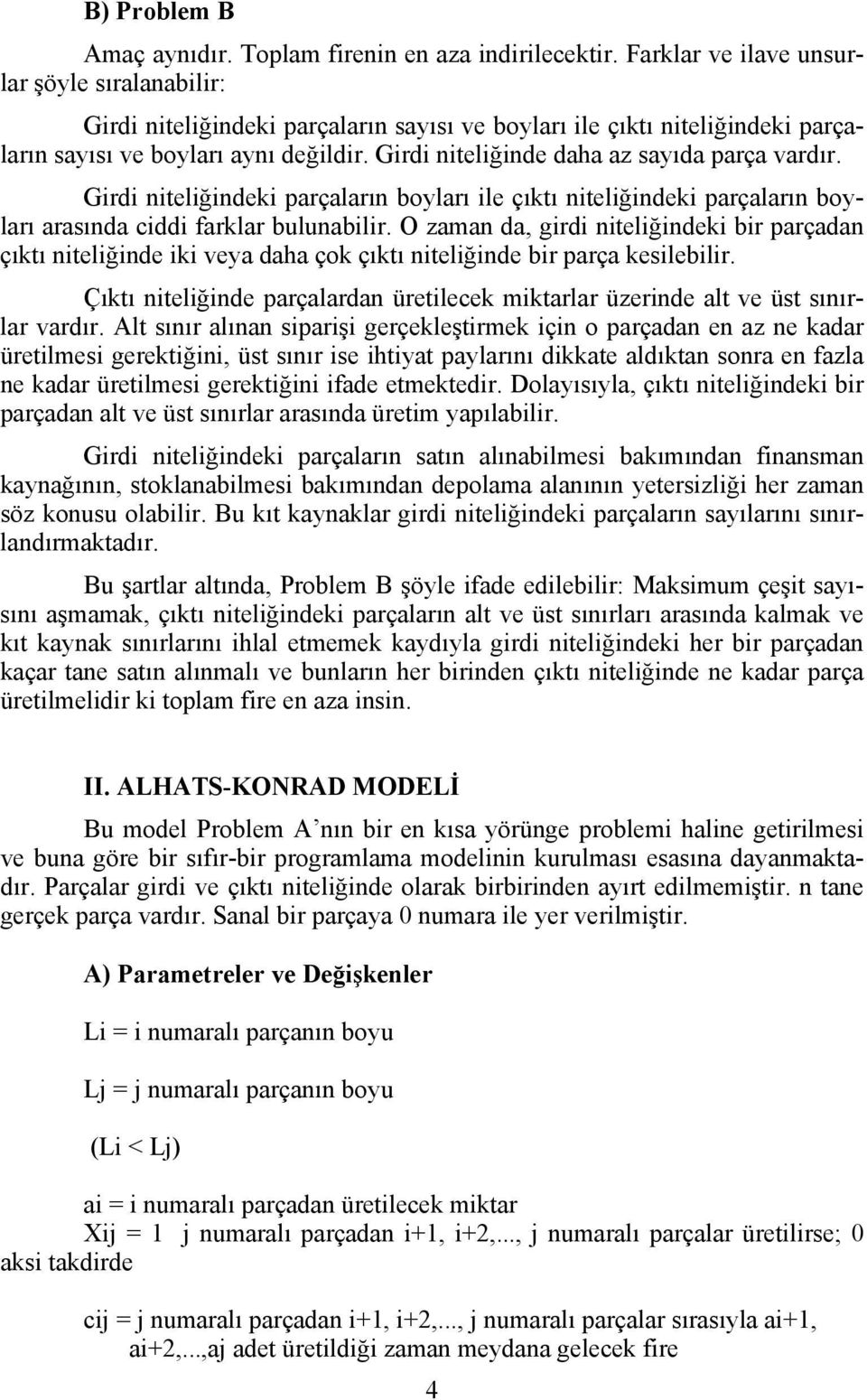 B) Problem B

Amaç aynıdır. Toplam firenin en aza indirilecektir. Farklar ve ilave unsurlar şöyle sıralanabilir:

Girdi niteliğindeki parçaların sayısı ve boyları ile çıktı niteliğindeki parçaların sayısı ve boyları aynı değildir. Girdi niteliğinde daha az sayıda parça vardır.

Girdi niteliğindeki parçaların boyları ile çıktı niteliğindeki parçaların boyları arasında ciddi farklar bulunabilir. O zaman da, girdi niteliğindeki bir parçadan çıktı niteliğinde iki veya daha çok çıktı niteliğinde bir parça kesilebilir.

Çıktı niteliğinde parçalardan üretilecek miktarlar üzerinde alt ve üst sınırlar vardır. Alt sınır alınan siparişi gerçekleştirmek için o parçadan en az ne kadar üretilmesi gerektiğini, üst sınır ise ihtiyat paylarını dikkate aldıktan sonra en fazla ne kadar üretilmesi gerektiğini ifade etmektedir. Dolayısıyla, çıktı niteliğindeki bir parçadan alt ve üst sınırlar arasında üretim yapılabilir.

Girdi niteliğindeki parçaların satın alınabilmesi bakımından finansman kaynağının, stoklanabilmesi bakımından depolama alanının yetersizliği her zaman söz konusu olabilir. Bu kıt kaynaklar girdi niteliğindeki parçaların sayılarını sınırlandırmaktadır.

Bu şartlar altında, Problem B şöyle ifade edilebilir: Maksimum çeşit sayısını aşmamak, çıktı niteliğindeki parçaların alt ve üst sınırları arasında kalmak ve kıt kaynak sınırlarını ihlal etmemek kaydıyla girdi niteliğindeki her bir parçadan kaçar tane satın alınmalı ve bunların her birinden çıktı niteliğinde ne kadar parça üretilmelidir ki toplam fire en aza insin.

II. ALHATS-KONRAD MODELİ

Bu model Problem A'nın bir en kısa yörünge problemi haline getirilmesi ve buna göre bir sıfır-bir programlama modelinin kurulması esasına dayanmaktadır. Parçalar girdi ve çıktı niteliğinde olarak birbirinden ayırt edilmemiştir. n tane gerçek parça vardır. Sanal bir parçaya 0 numara ile yer verilmiştir.

A) Parametreler ve Değişkenler

Li = i numaralı parçanın boyu

Lj = j numaralı parçanın boyu

(Li < Lj)

ai = i numaralı parçadan üretilecek miktar
Xij = 1 j numaralı parçadan i+1, i+2,..., j numaralı parçalar üretilirse; 0 aksi takdirde

cij = j numaralı parçadan i+1, i+2,..., j numaralı parçalar sırasıyla ai+1, ai+2,...,aj adet üretildiği zaman meydana gelecek fire

4